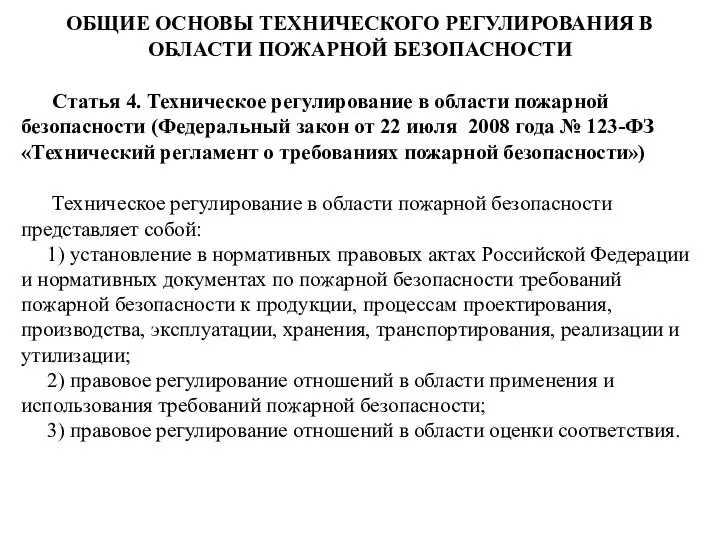 ОБЩИЕ ОСНОВЫ ТЕХНИЧЕСКОГО РЕГУЛИРОВАНИЯ В ОБЛАСТИ ПОЖАРНОЙ БЕЗОПАСНОСТИ

Статья 4. Техническое регулирование в области пожарной безопасности (Федеральный закон от 22 июля 2008 года № 123-ФЗ «Технический регламент о требованиях пожарной безопасности»)

Техническое регулирование в области пожарной безопасности представляет собой:
1) установление в нормативных правовых актах Российской Федерации и нормативных документах по пожарной безопасности требований пожарной безопасности к продукции, процессам проектирования, производства, эксплуатации, хранения, транспортирования, реализации и утилизации;
2) правовое регулирование отношений в области применения и использования требований пожарной безопасности;
3) правовое регулирование отношений в области оценки соответствия.